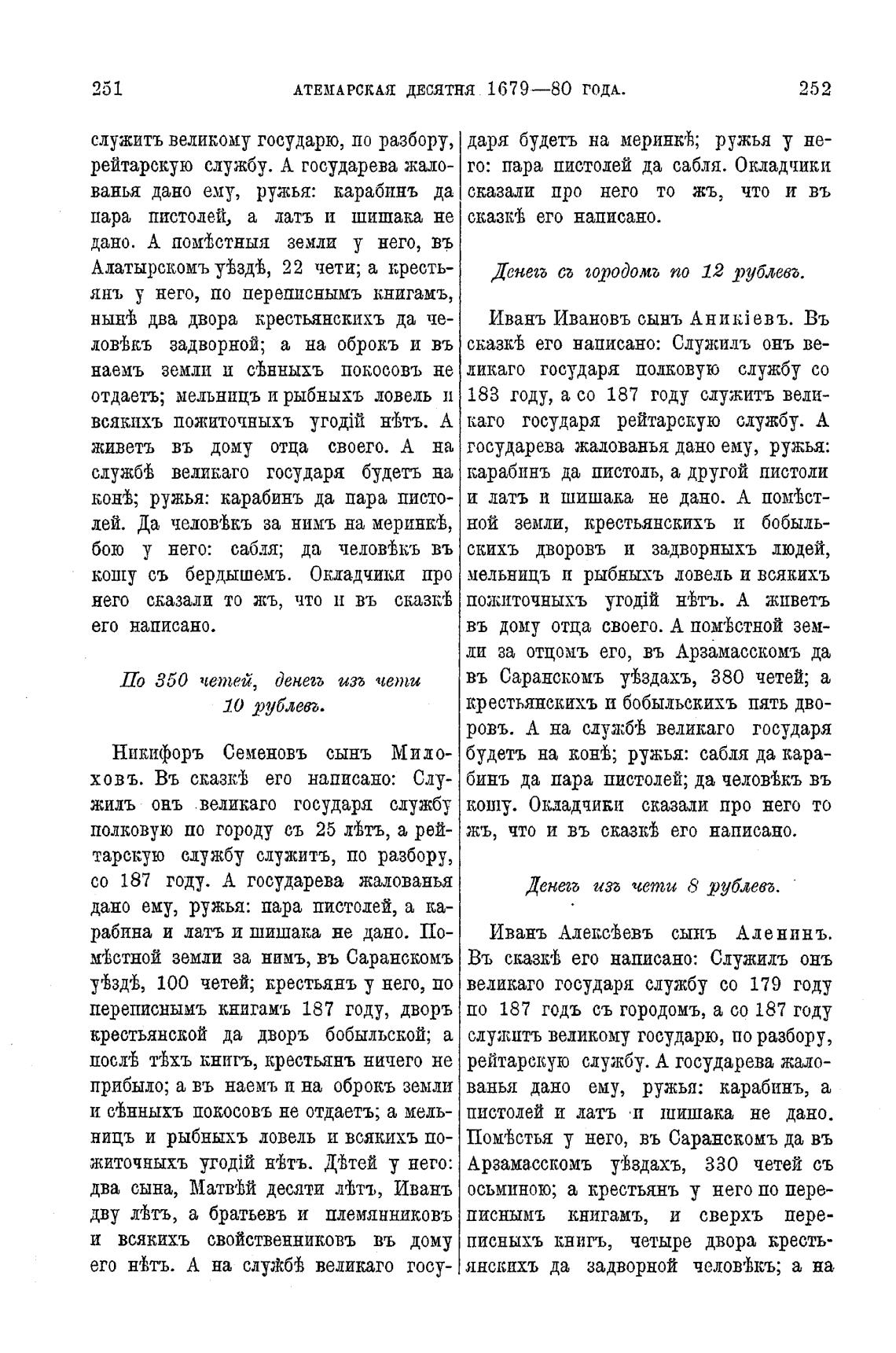 251 АТЕМАРСКАЯ ДЕСЯТНЯ 1679—80 ГОДА. 252

служитъ великому государю, по разбору, рейтарскую службу. А государева жалованья дано ему, ружья: карабинъ да пара пистолей, а латъ и шишака не дано. А помѣстныя земли у него, въ Алатырскомъ уѣздѣ, 22 чети; а крестьянъ у него, по переписнымъ книгамъ, нынѣ два двора крестьянскихъ да человѣкъ задворной; а на оброкъ и въ наемъ земли и сѣнныхъ покосовъ не отдаетъ; мельницъ и рыбныхъ ловель и всякихъ пожиточныхъ угодій нѣтъ. А живетъ въ дому отца своего. А на службѣ великаго государя будетъ на конѣ; ружья: карабинъ да пара пистолей. Да человѣкъ за нимъ на меринкѣ, бою у него: сабля; да человѣкъ въ кошу съ бердышемъ. Окладчики про него сказали то жъ, что и въ сказкѣ его написано.

По 350 четей, денегъ изъ чети 10 рублевъ.

Никифоръ Семеновъ сынъ Милоховъ. Въ сказкѣ его написано: Служилъ онъ великаго государя службу полковую по городу съ 25 лѣтъ, а рейтарскую службу служитъ, по разбору, со 187 году. А государева жалованья дано ему, ружья: пара пистолей, а карабина и латъ и шишака не дано. Помѣстной земли за нимъ, въ Саранскомъ уѣздѣ, 100 четей; крестьянъ у него, по переписнымъ книгамъ 187 году, дворъ крестьянской да дворъ бобыльской; а послѣ тѣхъ книгъ, крестьянъ ничего не прибыло; а въ наемъ и на оброкъ земли и сѣнныхъ покосовъ не отдаетъ; а мельницъ и рыбныхъ ловель и всякихъ пожиточныхъ угодій нѣтъ. Дѣтей у него: два сына, Матвѣй десяти лѣтъ, Иванъ дву лѣтъ, а братьевъ и племянниковъ и всякихъ свойственниковъ въ дому его нѣтъ. А на службѣ великаго государя будетъ на меринкѣ; ружья у него: пара пистолей да сабля. Окладчики сказали про него то жъ, что и въ сказкѣ его написано.

Денегъ съ городомъ по 12 рублевъ.

Иванъ Ивановъ сынъ Аникіевъ. Въ сказкѣ его написано: Служилъ онъ великаго государя полковую службу со 183 году, а со 187 году служитъ великаго государя рейтарскую службу. А государева жалованья дано ему, ружья: карабинъ да пистоль, а другой пистоли и латъ и шишака не дано. А помѣстной земли, крестьянскихъ и бобыльскихъ дворовъ и задворныхъ людей, мельницъ и рыбныхъ ловель и всякихъ пожиточныхъ угодій нѣтъ. А живетъ въ дому отца своего. А помѣстной земли за отцомъ его, въ Арзамасскомъ да въ Саранскомъ уѣздахъ, 380 четей; а крестьянскихъ и бобыльскихъ пять дворовъ. А на службѣ великаго государя будетъ на конѣ; ружья: сабля да карабинъ да пара пистолей; да человѣкъ въ кошу. Окладчики сказали про него то жъ, что и въ сказкѣ его написано.

Денегъ изъ чети 8 рублевъ.

Иванъ Алексѣевъ сынъ Аленинъ. Въ сказкѣ его написано: Служилъ онъ великаго государя службу со 179 году по 187 годъ съ городомъ, а со 187 году служитъ великому государю, по разбору, рейтарскую службу. А государева жалованья дано ему, ружья: карабинъ, а пистолей и латъ и шишака не дано. Помѣстья у него, въ Саранскомъ да въ Арзамасскомъ уѣздахъ, 330 четей съ осьминою; а крестьянъ у него по переписнымъ книгамъ, и сверхъ переписныхъ книгъ, четыре двора крестьянскихъ да задворной человѣкъ; а на